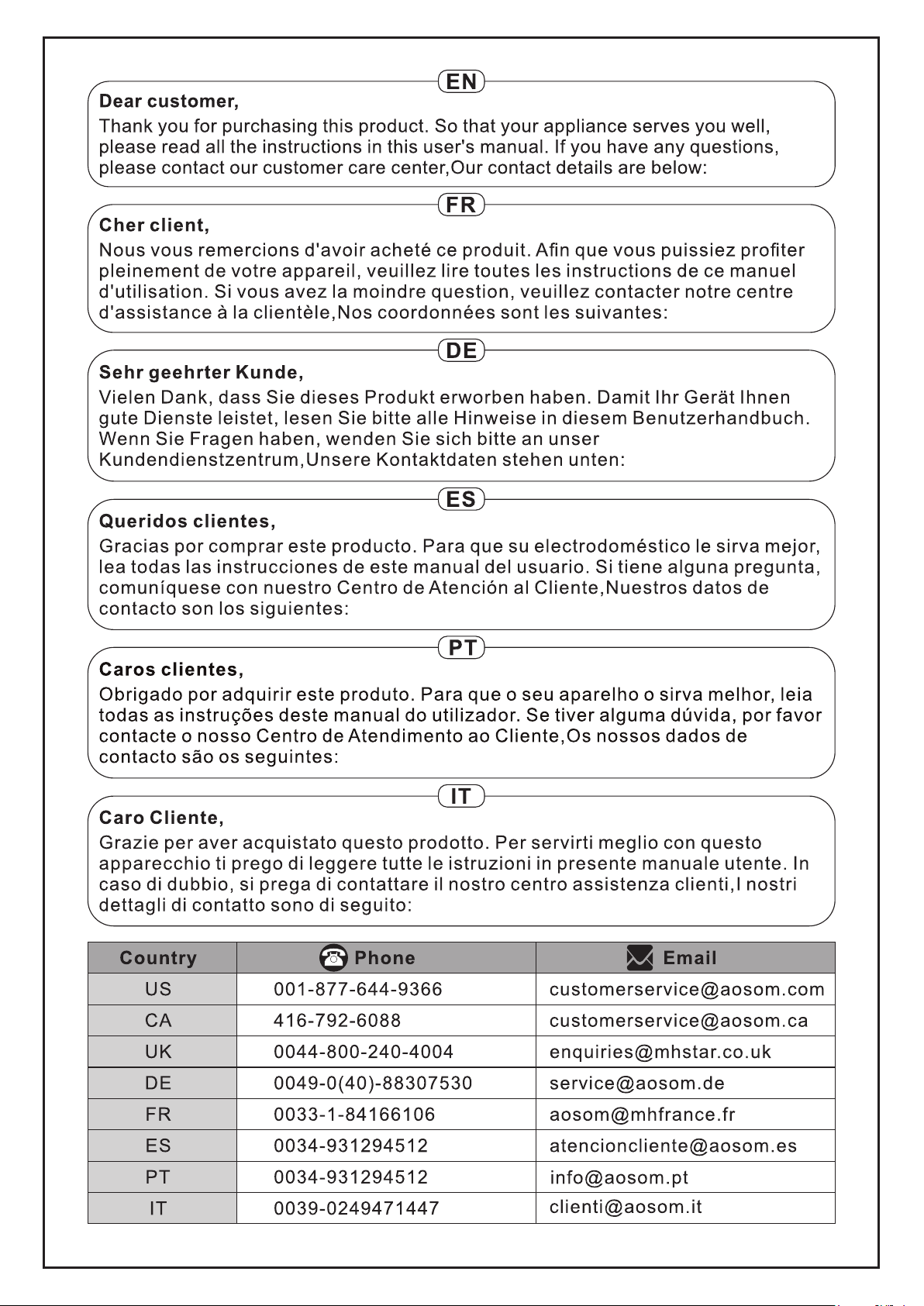 EN

Dear customer,
Thank you for purchasing this product. So that your appliance serves you well, please read all the instructions in this user's manual. If you have any questions, please contact our customer care center,Our contact details are below:

FR

Cher client,
Nous vous remercions d'avoir acheté ce produit. Afin que vous puissiez profiter pleinement de votre appareil, veuillez lire toutes les instructions de ce manuel d'utilisation. Si vous avez la moindre question, veuillez contacter notre centre d'assistance à la clientèle,Nos coordonnées sont les suivantes:

DE

Sehr geehrter Kunde,
Vielen Dank, dass Sie dieses Produkt erworben haben. Damit Ihr Gerät Ihnen gute Dienste leistet, lesen Sie bitte alle Hinweise in diesem Benutzerhandbuch. Wenn Sie Fragen haben, wenden Sie sich bitte an unser Kundendienstzentrum,Unsere Kontaktdaten stehen unten:

ES

Queridos clientes,
Gracias por comprar este producto. Para que su electrodoméstico le sirva mejor, lea todas las instrucciones de este manual del usuario. Si tiene alguna pregunta, comuníquese con nuestro Centro de Atención al Cliente,Nuestros datos de contacto son los siguientes:

PT

Caros clientes,
Obrigado por adquirir este produto. Para que o seu aparelho o sirva melhor, leia todas as instruções deste manual do utilizador. Se tiver alguma dúvida, por favor contacte o nosso Centro de Atendimento ao Cliente,Os nossos dados de contacto são os seguintes:

IT

Caro Cliente,
Grazie per aver acquistato questo prodotto. Per servirti meglio con questo apparecchio ti prego di leggere tutte le istruzioni in presente manuale utente. In caso di dubbio, si prega di contattare il nostro centro assistenza clienti,I nostri dettagli di contatto sono di seguito:

| Country | Phone | Email |
|---|---|---|
| US | 001-877-644-9366 | customerservice@aosom.com |
| CA | 416-792-6088 | customerservice@aosom.ca |
| UK | 0044-800-240-4004 | enquiries@mhstar.co.uk |
| DE | 0049-0(40)-88307530 | service@aosom.de |
| FR | 0033-1-84166106 | aosom@mhfrance.fr |
| ES | 0034-931294512 | atencioncliente@aosom.es |
| PT | 0034-931294512 | info@aosom.pt |
| IT | 0039-0249471447 | clienti@aosom.it |